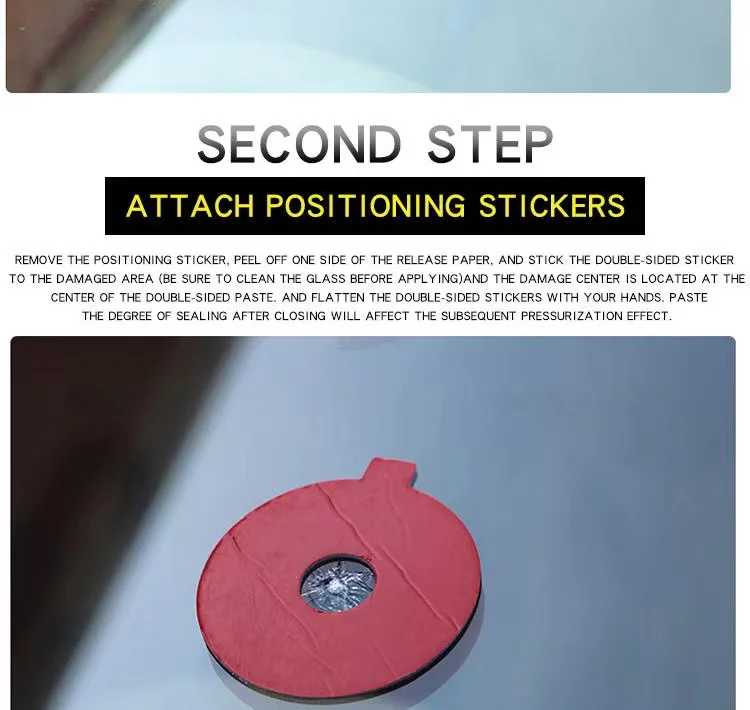 SECOND STEP

ATTACH POSITIONING STICKERS

REMOVE THE POSITIONING STICKER, PEEL OFF ONE SIDE OF THE RELEASE PAPER, AND STICK THE DOUBLE-SIDED STICKER TO THE DAMAGED AREA (BE SURE TO CLEAN THE GLASS BEFORE APPLYING)AND THE DAMAGE CENTER IS LOCATED AT THE CENTER OF THE DOUBLE-SIDED PASTE. AND FLATTEN THE DOUBLE-SIDED STICKERS WITH YOUR HANDS. PASTE THE DEGREE OF SEALING AFTER CLOSING WILL AFFECT THE SUBSEQUENT PRESSURIZATION EFFECT.